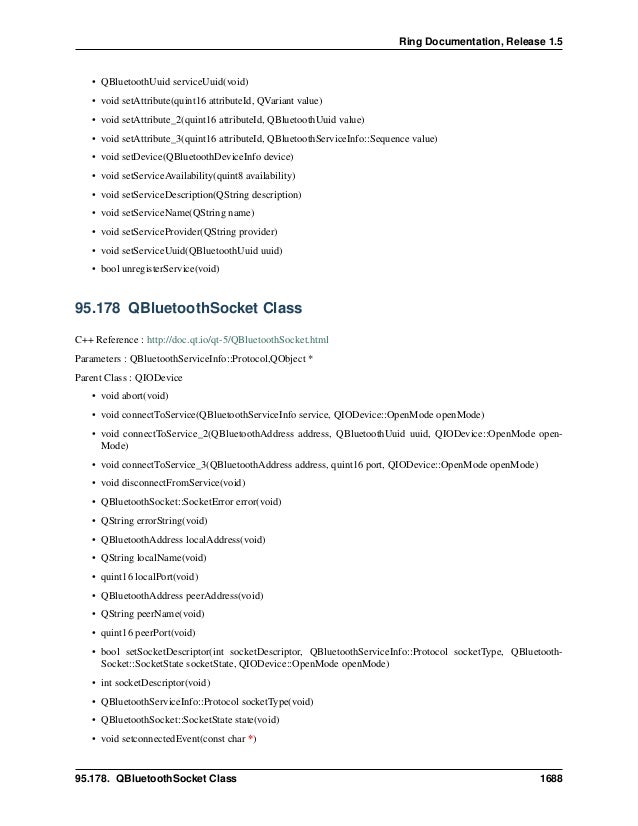 Ring Documentation, Release 1.5

• QBluetoothUuid serviceUuid(void)
• void setAttribute(quint16 attributeId, QVariant value)
• void setAttribute_2(quint16 attributeId, QBluetoothUuid value)
• void setAttribute_3(quint16 attributeId, QBluetoothServiceInfo::Sequence value)
• void setDevice(QBluetoothDeviceInfo device)
• void setServiceAvailability(quint8 availability)
• void setServiceDescription(QString description)
• void setServiceName(QString name)
• void setServiceProvider(QString provider)
• void setServiceUuid(QBluetoothUuid uuid)
• bool unregisterService(void)

95.178 QBluetoothSocket Class

C++ Reference : http://doc.qt.io/qt-5/QBluetoothSocket.html

Parameters : QBluetoothServiceInfo::Protocol,QObject *

Parent Class : QIODevice

• void abort(void)
• void connectToService(QBluetoothServiceInfo service, QIODevice::OpenMode openMode)
• void connectToService_2(QBluetoothAddress address, QBluetoothUuid uuid, QIODevice::OpenMode openMode)
• void connectToService_3(QBluetoothAddress address, quint16 port, QIODevice::OpenMode openMode)
• void disconnectFromService(void)
• QBluetoothSocket::SocketError error(void)
• QString errorString(void)
• QBluetoothAddress localAddress(void)
• QString localName(void)
• quint16 localPort(void)
• QBluetoothAddress peerAddress(void)
• QString peerName(void)
• quint16 peerPort(void)
• bool setSocketDescriptor(int socketDescriptor, QBluetoothServiceInfo::Protocol socketType, QBluetoothSocket::SocketState socketState, QIODevice::OpenMode openMode)
• int socketDescriptor(void)
• QBluetoothServiceInfo::Protocol socketType(void)
• QBluetoothSocket::SocketState state(void)
• void setconnectedEvent(const char *)

95.178. QBluetoothSocket Class 1688